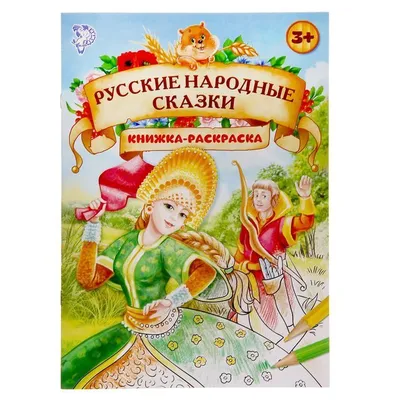 3+

РУССКИЕ НАРОДНЫЕ СКАЗКИ

КНИЖКА-РАСКРАСКА